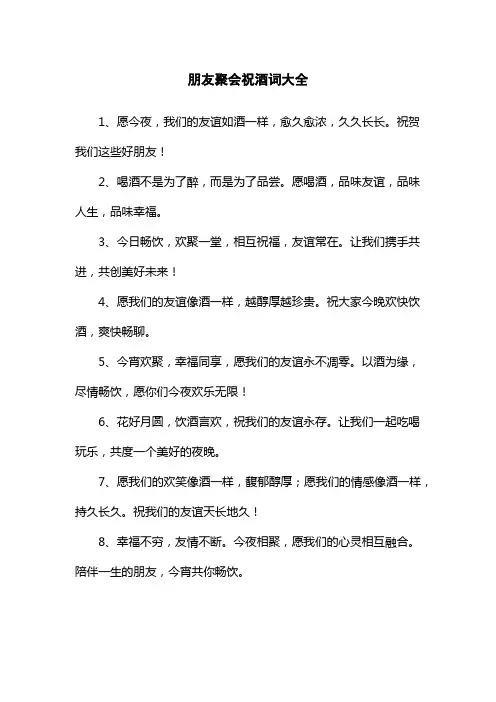 朋友聚会祝酒词大全

1、愿今夜，我们的友谊如酒一样，愈久愈浓，久久长长。祝贺我们这些好朋友！

2、喝酒不是为了醉，而是为了品尝。愿喝酒，品味友谊，品味人生，品味幸福。

3、今日畅饮，欢聚一堂，相互祝福，友谊常在。让我们携手共进，共创美好未来！

4、愿我们的友谊像酒一样，越醇厚越珍贵。祝大家今晚欢快饮酒，爽快畅聊。

5、今宵欢聚，幸福同享，愿我们的友谊永不凋零。以酒为缘，尽情畅饮，愿你们今夜欢乐无限！

6、花好月圆，饮酒言欢，祝我们的友谊永存。让我们一起吃喝玩乐，共度一个美好的夜晚。

7、愿我们的欢笑像酒一样，馥郁醇厚；愿我们的情感像酒一样，持久长久。祝我们的友谊天长地久！

8、幸福不穷，友情不断。今夜相聚，愿我们的心灵相互融合。陪伴一生的朋友，今宵共你畅饮。